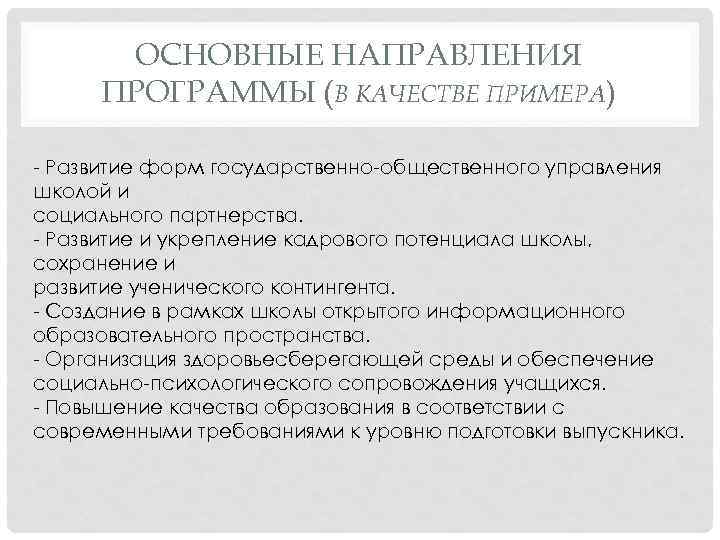 ОСНОВНЫЕ НАПРАВЛЕНИЯ ПРОГРАММЫ (В КАЧЕСТВЕ ПРИМЕРА)

- Развитие форм государственно-общественного управления школой и социального партнерства.
- Развитие и укрепление кадрового потенциала школы, сохранение и развитие ученического контингента.
- Создание в рамках школы открытого информационного образовательного пространства.
- Организация здоровьесберегающей среды и обеспечение социально-психологического сопровождения учащихся.
- Повышение качества образования в соответствии с современными требованиями к уровню подготовки выпускника.